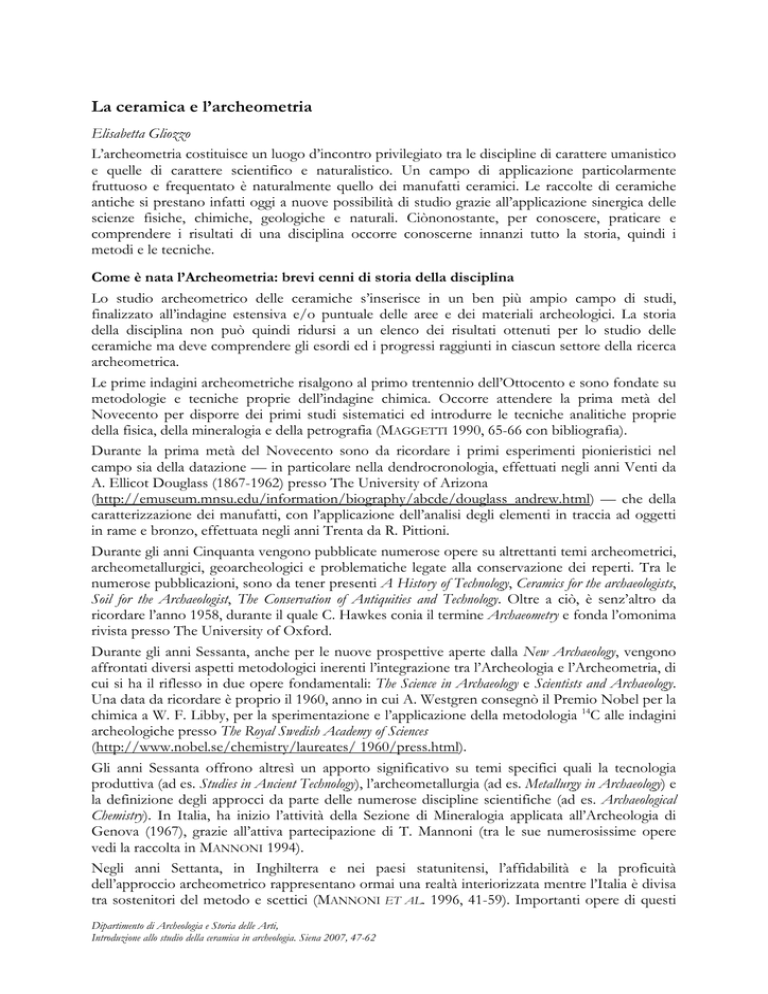 La ceramica e l'archeometria

Elisabetta Gliozzo

L'archeometria costituisce un luogo d'incontro privilegiato tra le discipline di carattere umanistico e quelle di carattere scientifico e naturalistico. Un campo di applicazione particolarmente fruttuoso e frequentato è naturalmente quello dei manufatti ceramici. Le raccolte di ceramiche antiche si prestano infatti oggi a nuove possibilità di studio grazie all'applicazione sinergica delle scienze fisiche, chimiche, geologiche e naturali. Ciònonostante, per conoscere, praticare e comprendere i risultati di una disciplina occorre conoscerne innanzi tutto la storia, quindi i metodi e le tecniche.

Come è nata l'Archeometria: brevi cenni di storia della disciplina

Lo studio archeometrico delle ceramiche s'inserisce in un ben più ampio campo di studi, finalizzato all'indagine estensiva e/o puntuale delle aree e dei materiali archeologici. La storia della disciplina non può quindi ridursi a un elenco dei risultati ottenuti per lo studio delle ceramiche ma deve comprendere gli esordi ed i progressi raggiunti in ciascun settore della ricerca archeometrica.

Le prime indagini archeometriche risalgono al primo trentennio dell'Ottocento e sono fondate su metodologie e tecniche proprie dell'indagine chimica. Occorre attendere la prima metà del Novecento per disporre dei primi studi sistematici ed introdurre le tecniche analitiche proprie della fisica, della mineralogia e della petrografia (MAGGETTI 1990, 65-66 con bibliografia).

Durante la prima metà del Novecento sono da ricordare i primi esperimenti pionieristici nel campo sia della datazione — in particolare nella dendrocronologia, effettuati negli anni Venti da A. Ellicot Douglass (1867-1962) presso The University of Arizona (http://emuseum.mnsu.edu/information/biography/abcde/douglass_andrew.html) — che della caratterizzazione dei manufatti, con l'applicazione dell'analisi degli elementi in traccia ad oggetti in rame e bronzo, effettuata negli anni Trenta da R. Pittioni.

Durante gli anni Cinquanta vengono pubblicate numerose opere su altrettanti temi archeometrici, archeometallurgici, geoarcheologici e problematiche legate alla conservazione dei reperti. Tra le numerose pubblicazioni, sono da tener presenti A History of Technology, Ceramics for the archaeologists, Soil for the Archaeologist, The Conservation of Antiquities and Technology. Oltre a ciò, è senz'altro da ricordare l'anno 1958, durante il quale C. Hawkes conia il termine Archaeometry e fonda l'omonima rivista presso The University of Oxford.

Durante gli anni Sessanta, anche per le nuove prospettive aperte dalla New Archaeology, vengono affrontati diversi aspetti metodologici inerenti l'integrazione tra l'Archeologia e l'Archeometria, di cui si ha il riflesso in due opere fondamentali: The Science in Archaeology e Scientists and Archaeology. Una data da ricordare è proprio il 1960, anno in cui A. Westgren consegnò il Premio Nobel per la chimica a W. F. Libby, per la sperimentazione e l'applicazione della metodologia $^{14}C$ alle indagini archeologiche presso The Royal Swedish Academy of Sciences (http://www.nobel.se/chemistry/laureates/ 1960/press.html).

Gli anni Sessanta offrono altresì un apporto significativo su temi specifici quali la tecnologia produttiva (ad es. Studies in Ancient Technology), l'archeometallurgia (ad es. Metallurgy in Archaeology) e la definizione degli approcci da parte delle numerose discipline scientifiche (ad es. Archaeological Chemistry). In Italia, ha inizio l'attività della Sezione di Mineralogia applicata all'Archeologia di Genova (1967), grazie all'attiva partecipazione di T. Mannoni (tra le sue numerosissime opere vedi la raccolta in MANNONI 1994).

Negli anni Settanta, in Inghilterra e nei paesi statunitensi, l'affidabilità e la proficuità dell'approccio archeometrico rappresentano ormai una realtà interiorizzata mentre l'Italia è divisa tra sostenitori del metodo e scettici (MANNONI ET AL. 1996, 41-59). Importanti opere di questi

Dipartimento di Archeologia e Storia delle Arti,
Introduzione allo studio della ceramica in archeologia. Siena 2007, 47-62